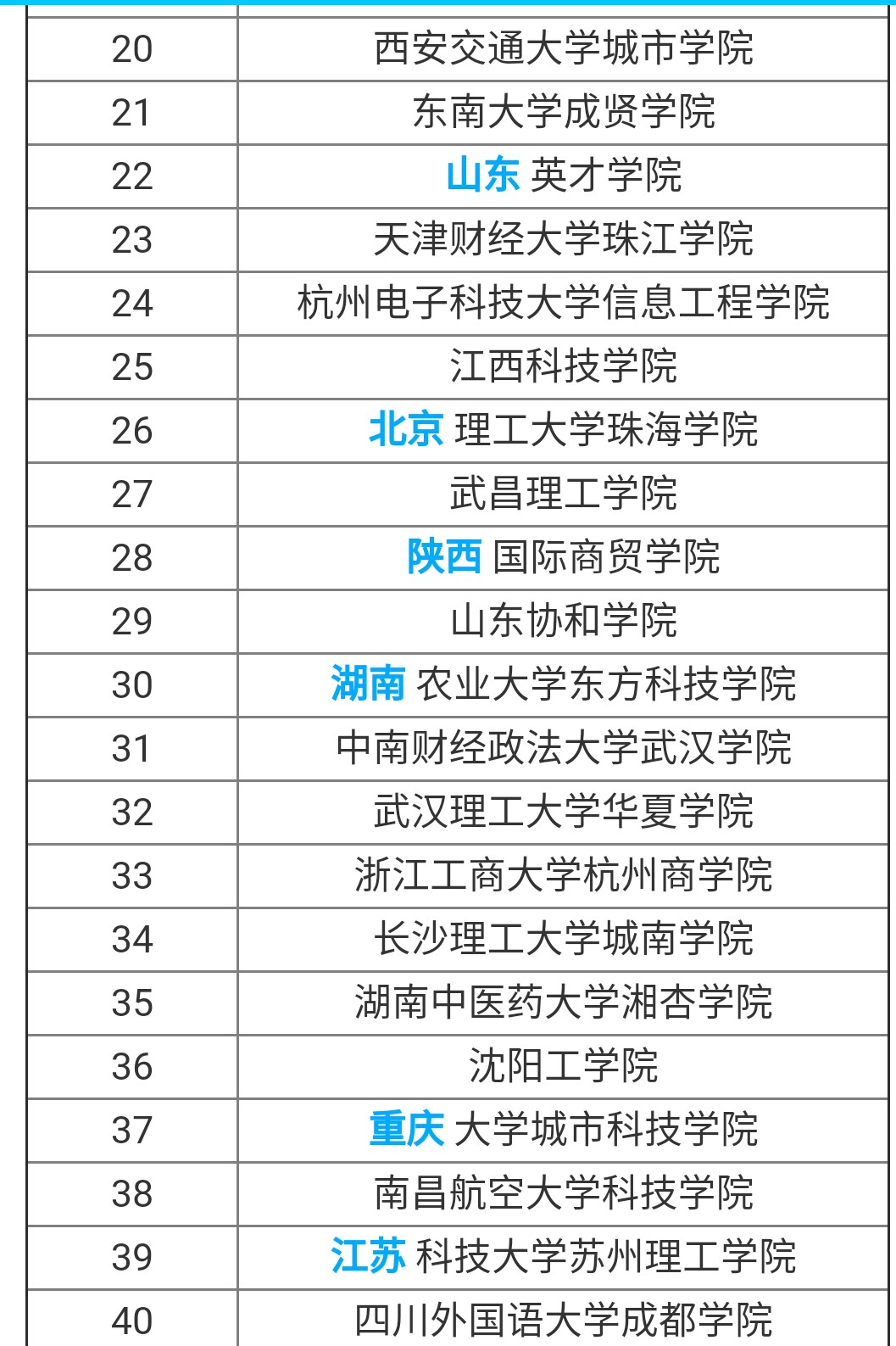 | | |
|---|---|
| 20 | 西安交通大学城市学院 |
| 21 | 东南大学成贤学院 |
| 22 | 山东 英才学院 |
| 23 | 天津财经大学珠江学院 |
| 24 | 杭州电子科技大学信息工程学院 |
| 25 | 江西科技学院 |
| 26 | 北京 理工大学珠海学院 |
| 27 | 武昌理工学院 |
| 28 | 陕西 国际商贸学院 |
| 29 | 山东协和学院 |
| 30 | 湖南 农业大学东方科技学院 |
| 31 | 中南财经政法大学武汉学院 |
| 32 | 武汉理工大学华夏学院 |
| 33 | 浙江工商大学杭州商学院 |
| 34 | 长沙理工大学城南学院 |
| 35 | 湖南中医药大学湘杏学院 |
| 36 | 沈阳工学院 |
| 37 | 重庆 大学城市科技学院 |
| 38 | 南昌航空大学科技学院 |
| 39 | 江苏 科技大学苏州理工学院 |
| 40 | 四川外国语大学成都学院 |